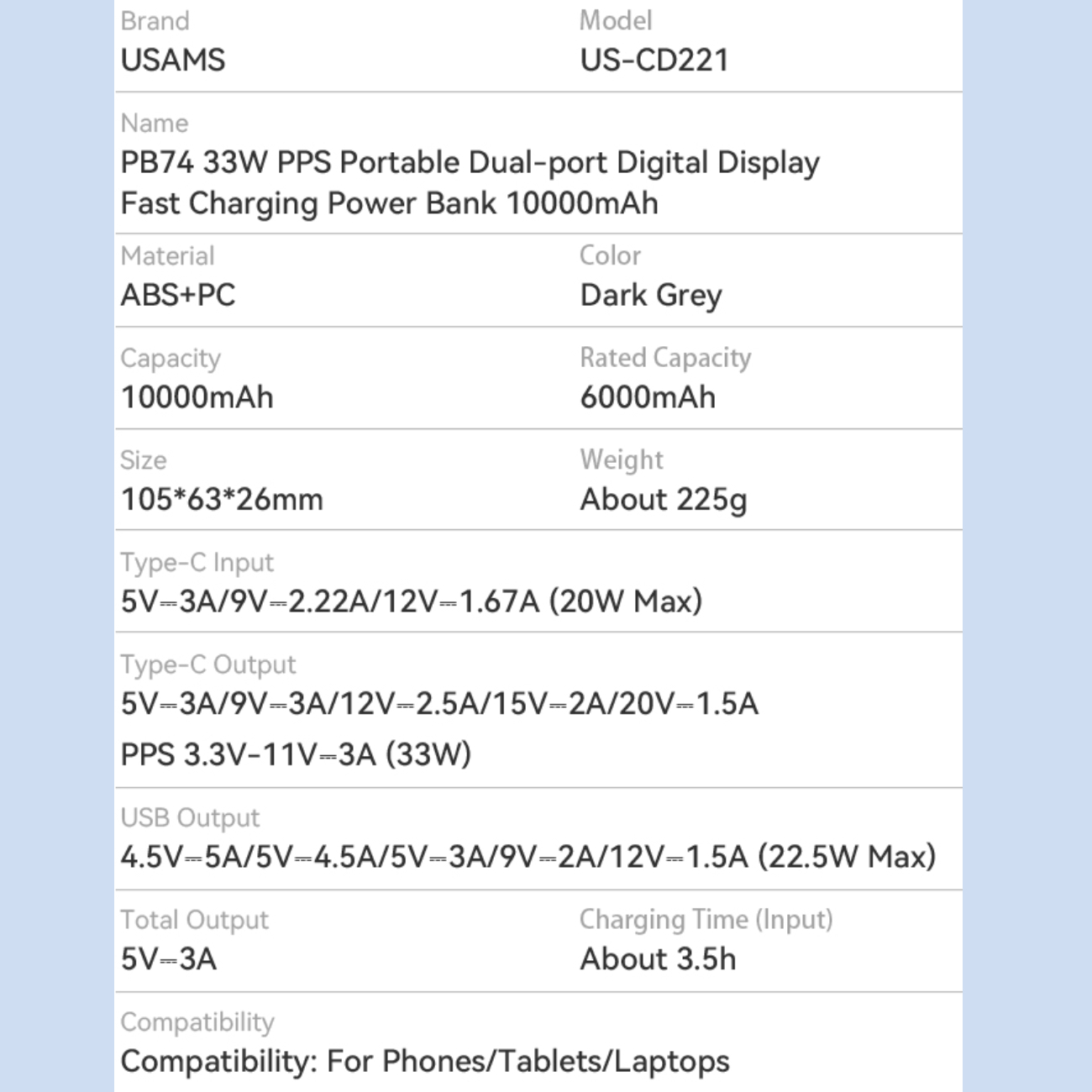 Brand
USAMS

Model
US-CD221

Name
PB74 33W PPS Portable Dual-port Digital Display Fast Charging Power Bank 10000mAh

Material
ABS+PC

Color
Dark Grey

Capacity
10000mAh

Rated Capacity
6000mAh

Size
105*63*26mm

Weight
About 225g

Type-C Input
5V⎓3A/9V⎓2.22A/12V⎓1.67A (20W Max)

Type-C Output
5V⎓3A/9V⎓3A/12V⎓2.5A/15V⎓2A/20V⎓1.5A
PPS 3.3V-11V⎓3A (33W)

USB Output
4.5V⎓5A/5V⎓4.5A/5V⎓3A/9V⎓2A/12V⎓1.5A (22.5W Max)

Total Output
5V⎓3A

Charging Time (Input)
About 3.5h

Compatibility
Compatibility: For Phones/Tablets/Laptops